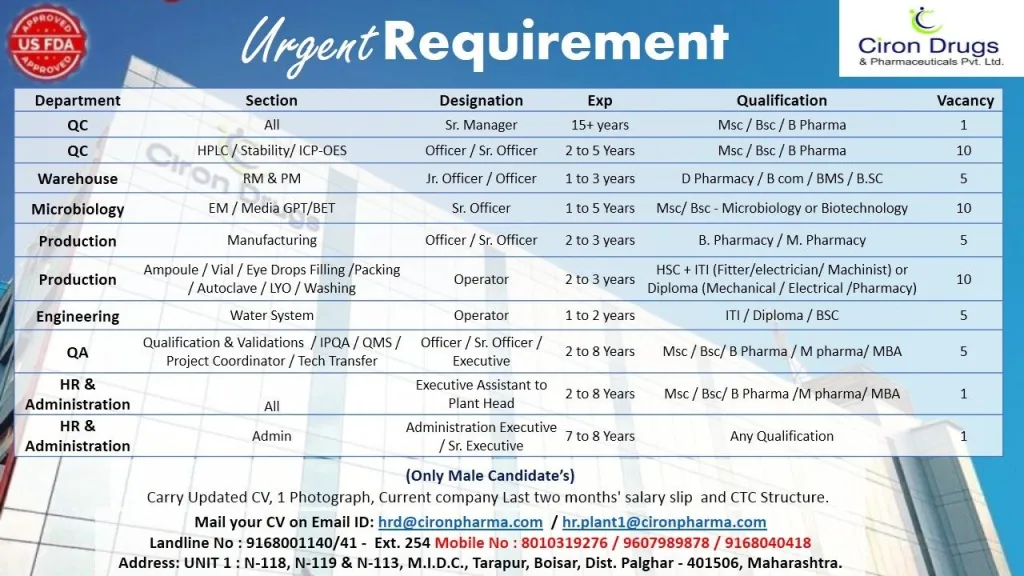 APPROVED US FDA APPROVED

Urgent Requirement

Ciron Drugs & Pharmaceuticals Pvt. Ltd.

| Department | Section | Designation | Exp | Qualification | Vacancy |
|---|---|---|---|---|---|
| QC | All | Sr. Manager | 15+ years | Msc / Bsc / B Pharma | 1 |
| QC | HPLC / Stability/ ICP-OES | Officer / Sr. Officer | 2 to 5 Years | Msc / Bsc / B Pharma | 10 |
| Warehouse | RM & PM | Jr. Officer / Officer | 1 to 3 years | D Pharmacy / B com / BMS / B.SC | 5 |
| Microbiology | EM / Media GPT/BET | Sr. Officer | 1 to 5 Years | Msc/ Bsc - Microbiology or Biotechnology | 10 |
| Production | Manufacturing | Officer / Sr. Officer | 2 to 3 years | B. Pharmacy / M. Pharmacy | 5 |
| Production | Ampoule / Vial / Eye Drops Filling /Packing / Autoclave / LYO / Washing | Operator | 2 to 3 years | HSC + ITI (Fitter/electrician/ Machinist) or Diploma (Mechanical / Electrical /Pharmacy) | 10 |
| Engineering | Water System | Operator | 1 to 2 years | ITI / Diploma / BSC | 5 |
| QA | Qualification & Validations / IPQA / QMS / Project Coordinator / Tech Transfer | Officer / Sr. Officer / Executive | 2 to 8 Years | Msc / Bsc/ B Pharma / M pharma/ MBA | 5 |
| HR & Administration | All | Executive Assistant to Plant Head | 2 to 8 Years | Msc / Bsc/ B Pharma /M pharma/ MBA | 1 |
| HR & Administration | Admin | Administration Executive / Sr. Executive | 7 to 8 Years | Any Qualification | 1 |

(Only Male Candidate's)

Carry Updated CV, 1 Photograph, Current company Last two months' salary slip and CTC Structure.

Mail your CV on Email ID: hrd@cironpharma.com / hr.plant1@cironpharma.com

Landline No : 9168001140/41 - Ext. 254 Mobile No : 8010319276 / 9607989878 / 9168040418

Address: UNIT 1 : N-118, N-119 & N-113, M.I.D.C., Tarapur, Boisar, Dist. Palghar - 401506, Maharashtra.